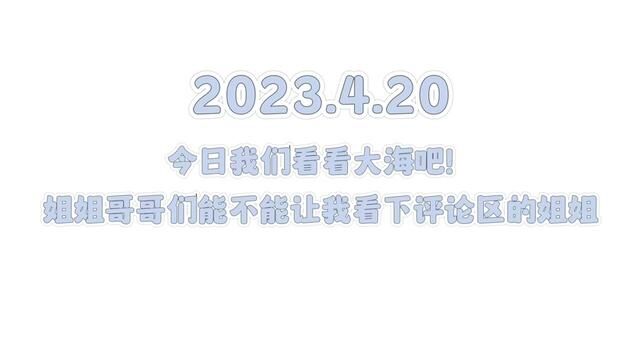 2023.4.20

今日我们看看大海吧!

姐姐哥哥们能不能让我看下评论区的姐姐